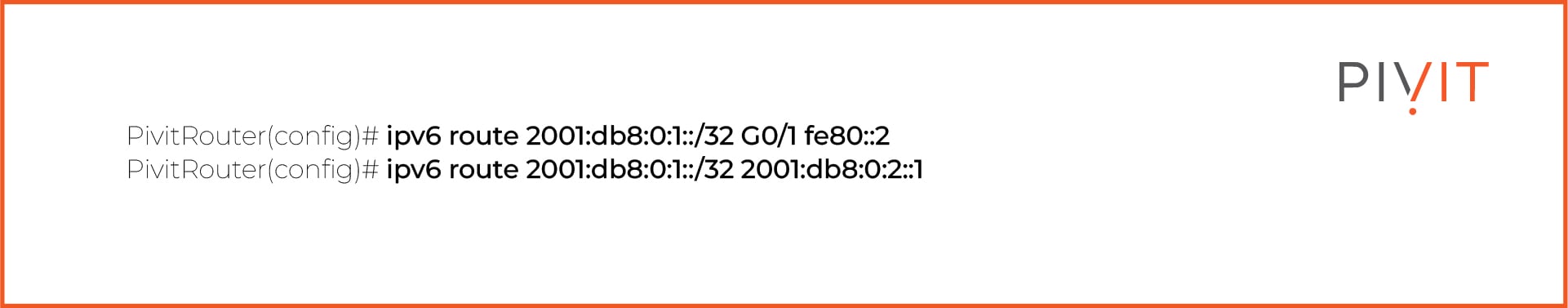 PIVIT

PivitRouter(config)# ipv6 route 2001:db8:0:1::/32 G0/1 fe80::2
PivitRouter(config)# ipv6 route 2001:db8:0:1::/32 2001:db8:0:2::1